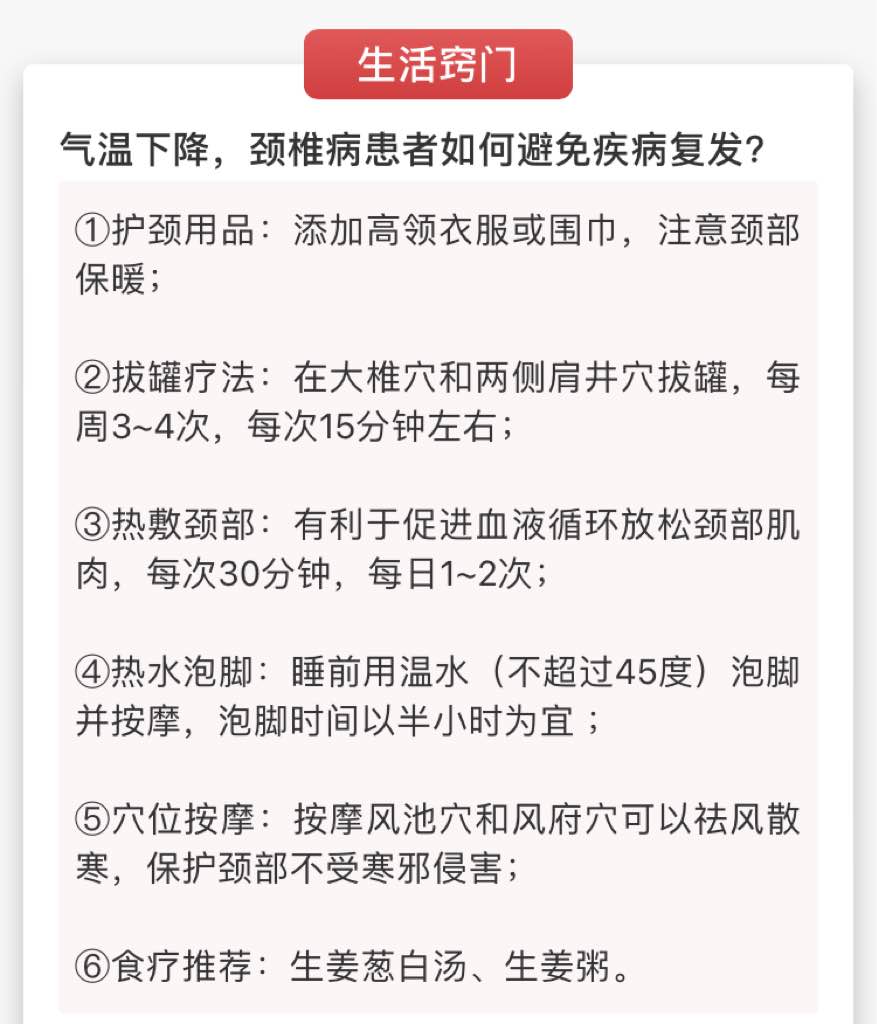 生活窍门

气温下降，颈椎病患者如何避免疾病复发？

①护颈用品：添加高领衣服或围巾，注意颈部保暖；

②拔罐疗法：在大椎穴和两侧肩井穴拔罐，每周3~4次，每次15分钟左右；

③热敷颈部：有利于促进血液循环放松颈部肌肉，每次30分钟，每日1~2次；

④热水泡脚：睡前用温水（不超过45度）泡脚并按摩，泡脚时间以半小时为宜；

⑤穴位按摩：按摩风池穴和风府穴可以祛风散寒，保护颈部不受寒邪侵害；

⑥食疗推荐：生姜葱白汤、生姜粥。